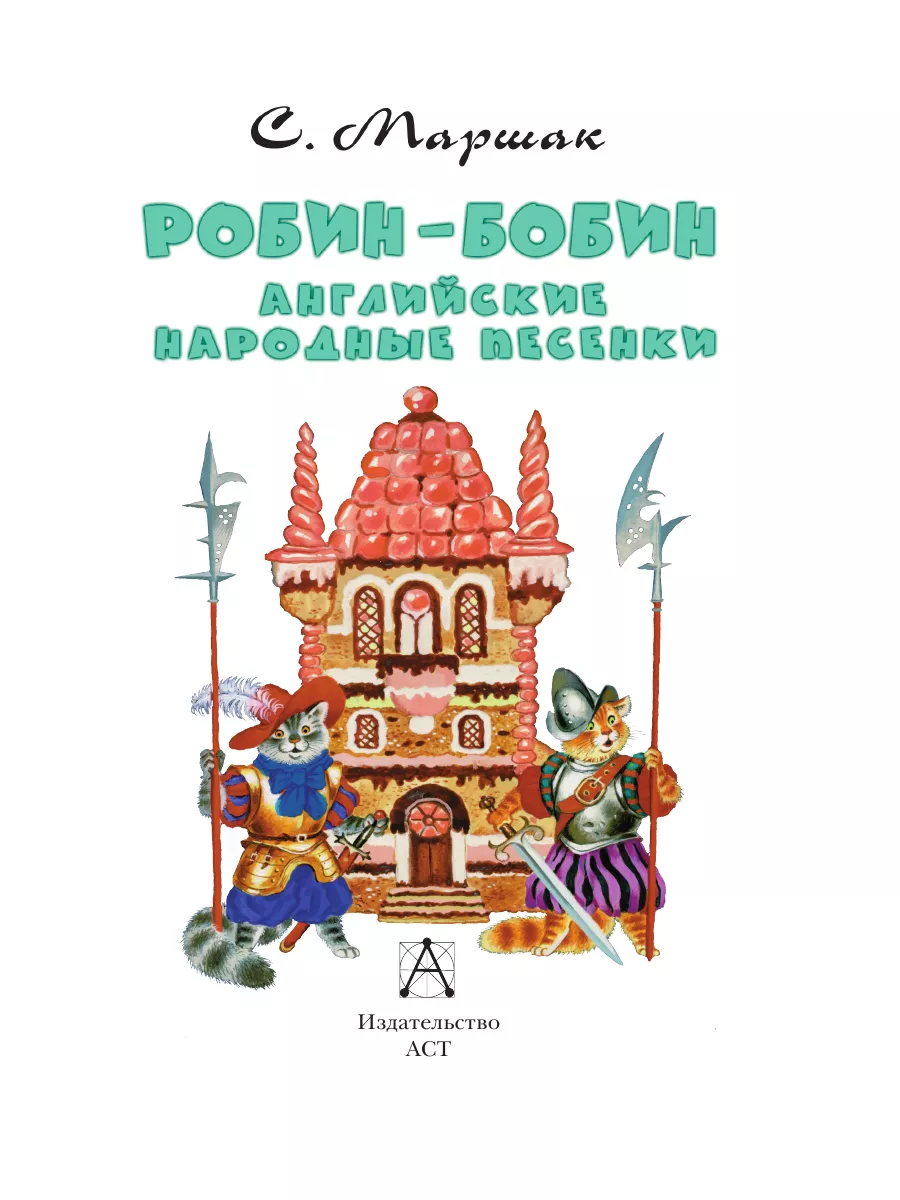 С. Маршак

РОБИН-БОБИН

АНГЛИЙСКИЕ НАРОДНЫЕ ПЕСЕНКИ

Издательство
АСТ